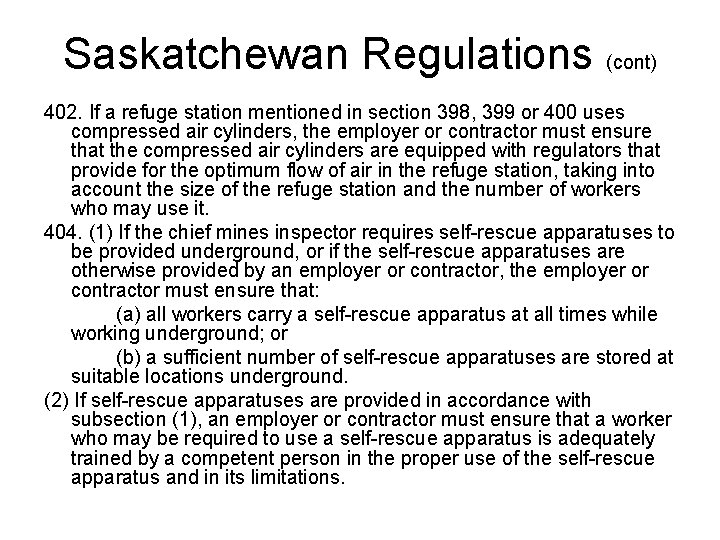 Saskatchewan Regulations (cont)

402. If a refuge station mentioned in section 398, 399 or 400 uses compressed air cylinders, the employer or contractor must ensure that the compressed air cylinders are equipped with regulators that provide for the optimum flow of air in the refuge station, taking into account the size of the refuge station and the number of workers who may use it.

404. (1) If the chief mines inspector requires self-rescue apparatuses to be provided underground, or if the self-rescue apparatuses are otherwise provided by an employer or contractor, the employer or contractor must ensure that:

(a) all workers carry a self-rescue apparatus at all times while working underground; or

(b) a sufficient number of self-rescue apparatuses are stored at suitable locations underground.

(2) If self-rescue apparatuses are provided in accordance with subsection (1), an employer or contractor must ensure that a worker who may be required to use a self-rescue apparatus is adequately trained by a competent person in the proper use of the self-rescue apparatus and in its limitations.